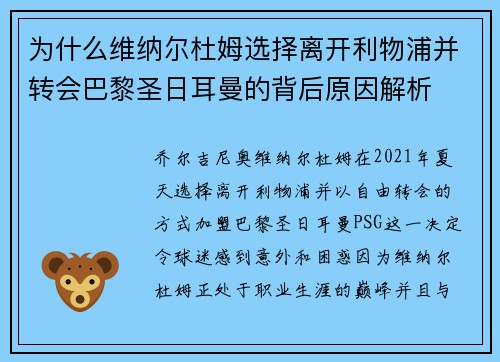 为什么维纳尔杜姆选择离开利物浦并转会巴黎圣日耳曼的背后原因解析

乔尔吉尼奥维纳尔杜姆在2021年夏天选择离开利物浦并以自由转会的方式加盟巴黎圣日耳曼PSG这一决定令球迷感到意外和困惑因为维纳尔杜姆正处于职业生涯的巅峰并且与